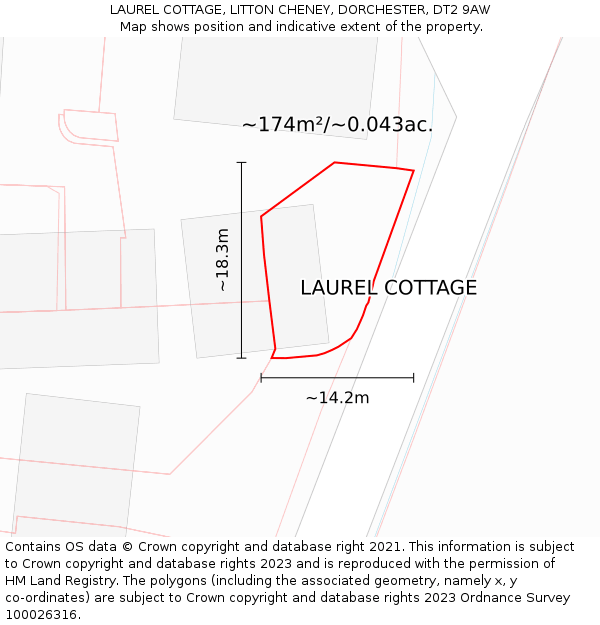 LAUREL COTTAGE, LITTON CHENEY, DORCHESTER, DT2 9AW
Map shows position and indicative extent of the property.

~174m²/~0.043ac.

~18.3m

LAUREL COTTAGE

~14.2m

Contains OS data © Crown copyright and database right 2021. This information is subject to Crown copyright and database rights 2023 and is reproduced with the permission of HM Land Registry. The polygons (including the associated geometry, namely x, y co-ordinates) are subject to Crown copyright and database rights 2023 Ordnance Survey 100026316.